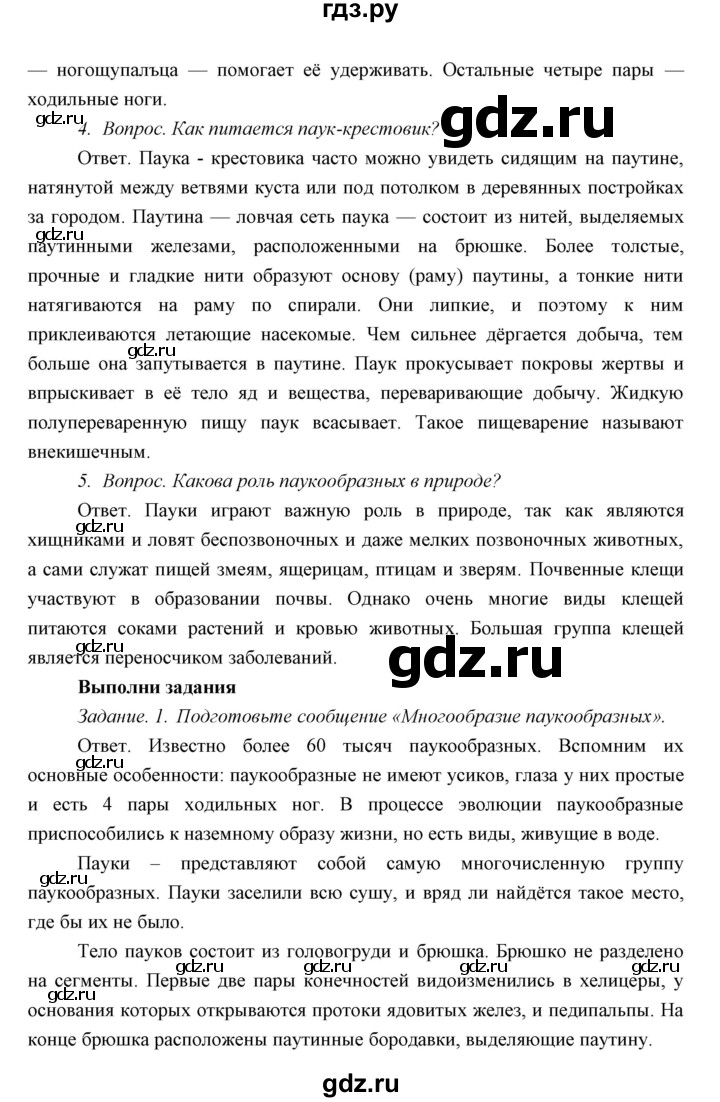 гдз.ру

— ногощупальца — помогает её удерживать. Остальные четыре пары — ходильные ноги.

gdz.ru

4. Вопрос. Как питается паук-крестовик?

gdz.ru

Ответ. Паука - крестовика часто можно увидеть сидящим на паутине, натянутой между ветвями куста или под потолком в деревянных постройках за городом. Паутина — ловчая сеть паука — состоит из нитей, выделяемых паутинными железами, расположенными на брюшке. Более толстые, прочные и гладкие нити образуют основу (раму) паутины, а тонкие нити натягиваются на раму по спирали. Они липкие, и поэтому к ним приклеиваются летающие насекомые. Чем сильнее дёргается добыча, тем больше она запутывается в паутине. Паук прокусывает покровы жертвы и впрыскивает в её тело яд и вещества, переваривающие добычу. Жидкую полупереваренную пищу паук всасывает. Такое пищеварение называют внекишечным.

gdz.ru

gdz.ru

5. Вопрос. Какова роль паукообразных в природе?

Ответ. Пауки играют важную роль в природе, так как являются хищниками и ловят беспозвоночных и даже мелких позвоночных животных, а сами служат пищей змеям, ящерицам, птицам и зверям. Почвенные клещи участвуют в образовании почвы. Однако очень многие виды клещей питаются соками растений и кровью животных. Большая группа клещей является переносчиком заболеваний.

gdz.ru

gdz.ru

gdz.ru

Выполни задания

Задание. 1. Подготовьте сообщение «Многообразие паукообразных».

Ответ. Известно более 60 тысяч паукообразных. Вспомним их основные особенности: паукообразные не имеют усиков, глаза у них простые и есть 4 пары ходильных ног. В процессе эволюции паукообразные приспособились к наземному образу жизни, но есть виды, живущие в воде.

gdz.ru

Пауки – представляют собой самую многочисленную группу паукообразных. Пауки заселили всю сушу, и вряд ли найдётся такое место, где бы их не было.

gdz.ru

Тело пауков состоит из головогруди и брюшка. Брюшко не разделено на сегменты. Первые две пары конечностей видоизменились в хелицеры, у основания которых открываются протоки ядовитых желез, и педипальпы. На конце брюшка расположены паутинные бородавки, выделяющие паутину.

gdz.ru gdz.ru gdz.ru gdz.ru gdz.ru

gdz.ru